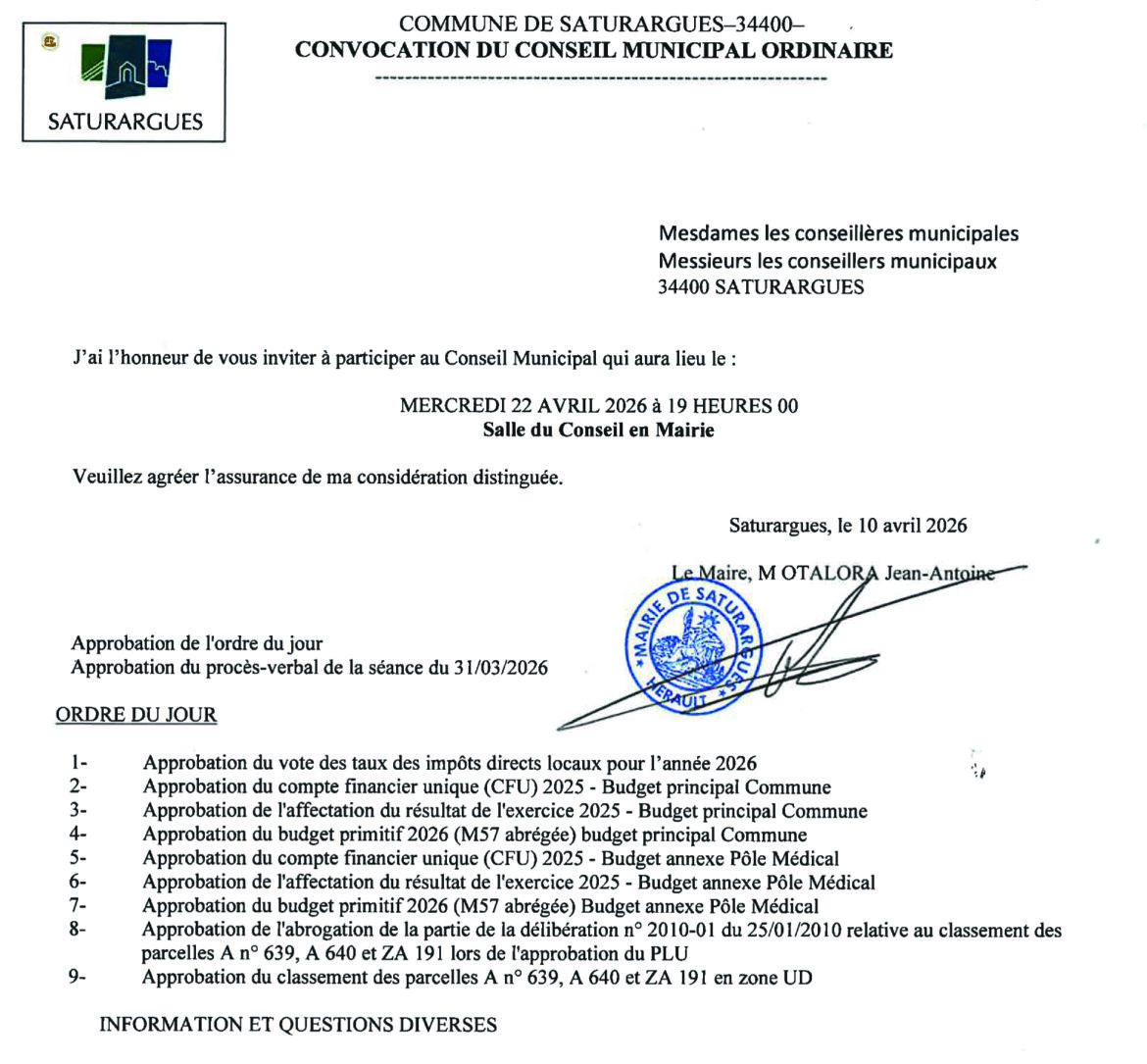 SATURARGUES

COMMUNE DE SATURARGUES–34400–
CONVOCATION DU CONSEIL MUNICIPAL ORDINAIRE

Mesdames les conseillères municipales
Messieurs les conseillers municipaux
34400 SATURARGUES

J'ai l'honneur de vous inviter à participer au Conseil Municipal qui aura lieu le :

MERCREDI 22 AVRIL 2026 à 19 HEURES 00
Salle du Conseil en Mairie

Veuillez agréer l'assurance de ma considération distinguée.

Saturargues, le 10 avril 2026

Le Maire, M OTALORA Jean-Antoine

MAIRIE DE SATURARGUES HERAULT

Approbation de l'ordre du jour
Approbation du procès-verbal de la séance du 31/03/2026

ORDRE DU JOUR

1- Approbation du vote des taux des impôts directs locaux pour l'année 2026
2- Approbation du compte financier unique (CFU) 2025 - Budget principal Commune
3- Approbation de l'affectation du résultat de l'exercice 2025 - Budget principal Commune
4- Approbation du budget primitif 2026 (M57 abrégée) budget principal Commune
5- Approbation du compte financier unique (CFU) 2025 - Budget annexe Pôle Médical
6- Approbation de l'affectation du résultat de l'exercice 2025 - Budget annexe Pôle Médical
7- Approbation du budget primitif 2026 (M57 abrégée) Budget annexe Pôle Médical
8- Approbation de l'abrogation de la partie de la délibération n° 2010-01 du 25/01/2010 relative au classement des parcelles A n° 639, A 640 et ZA 191 lors de l'approbation du PLU
9- Approbation du classement des parcelles A n° 639, A 640 et ZA 191 en zone UD

INFORMATION ET QUESTIONS DIVERSES